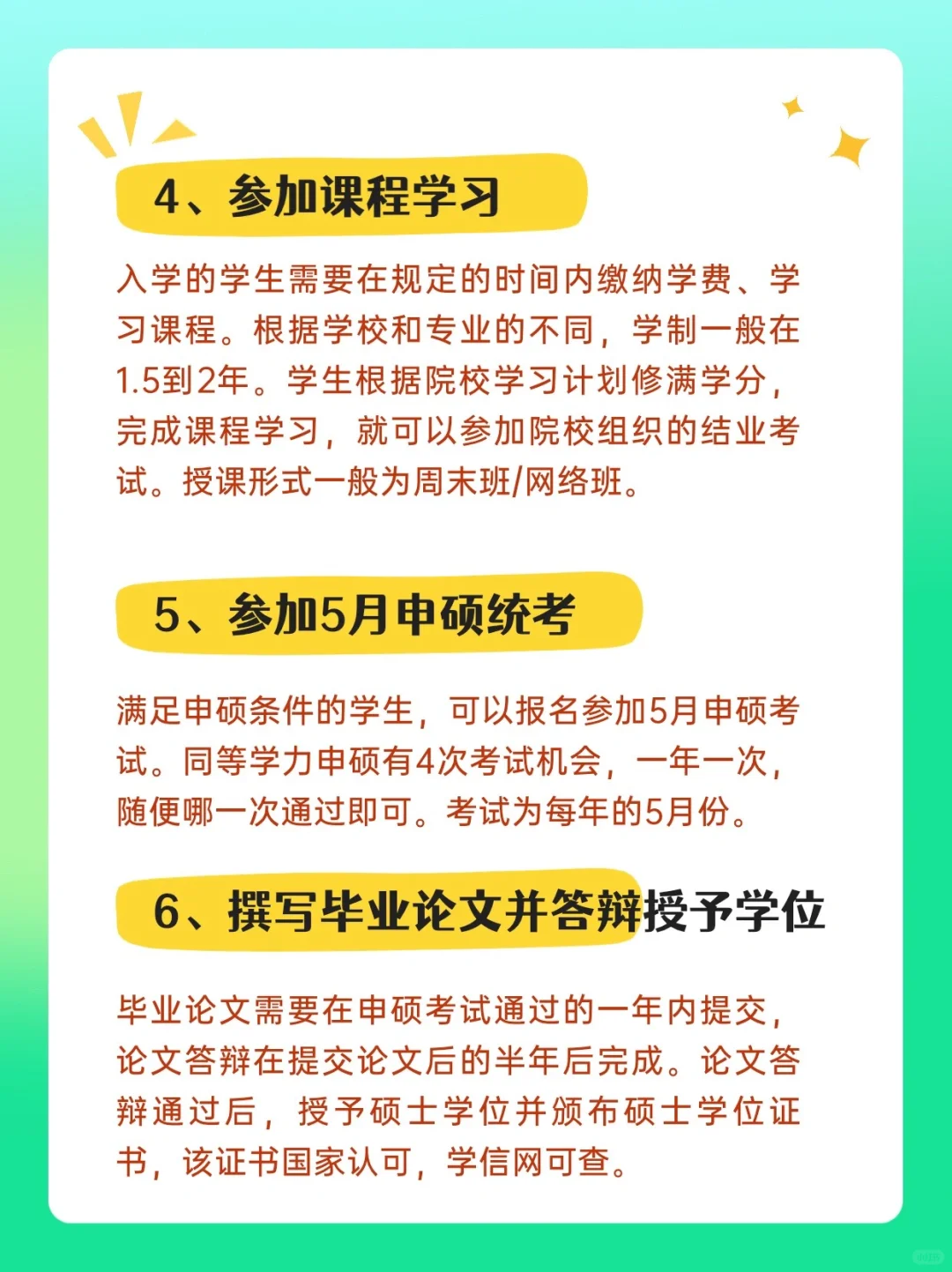 4、参加课程学习

入学的学生需要在规定的时间内缴纳学费、学习课程。根据学校和专业的不同，学制一般在1.5到2年。学生根据院校学习计划修满学分，完成课程学习，就可以参加院校组织的结业考试。授课形式一般为周末班/网络班。

5、参加5月申硕统考

满足申硕条件的学生，可以报名参加5月申硕考试。同等学力申硕有4次考试机会，一年一次，随便哪一次通过即可。考试为每年的5月份。

6、撰写毕业论文并答辩授予学位

毕业论文需要在申硕考试通过的一年内提交，论文答辩在提交论文后的半年后完成。论文答辩通过后，授予硕士学位并颁布硕士学位证书，该证书国家认可，学信网可查。